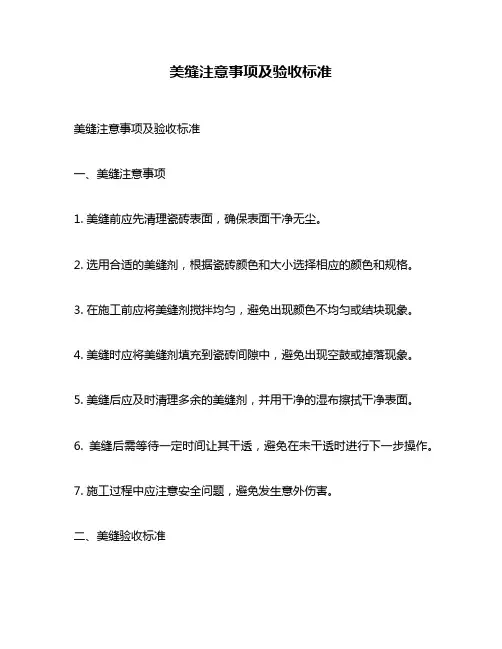 美缝注意事项及验收标准

美缝注意事项及验收标准

一、美缝注意事项

1. 美缝前应先清理瓷砖表面，确保表面干净无尘。

2. 选用合适的美缝剂，根据瓷砖颜色和大小选择相应的颜色和规格。

3. 在施工前应将美缝剂搅拌均匀，避免出现颜色不均匀或结块现象。

4. 美缝时应将美缝剂填充到瓷砖间隙中，避免出现空鼓或掉落现象。

5. 美缝后应及时清理多余的美缝剂，并用干净的湿布擦拭干净表面。

6. 美缝后需等待一定时间让其干透，避免在未干透时进行下一步操作。

7. 施工过程中应注意安全问题，避免发生意外伤害。

二、美缝验收标准